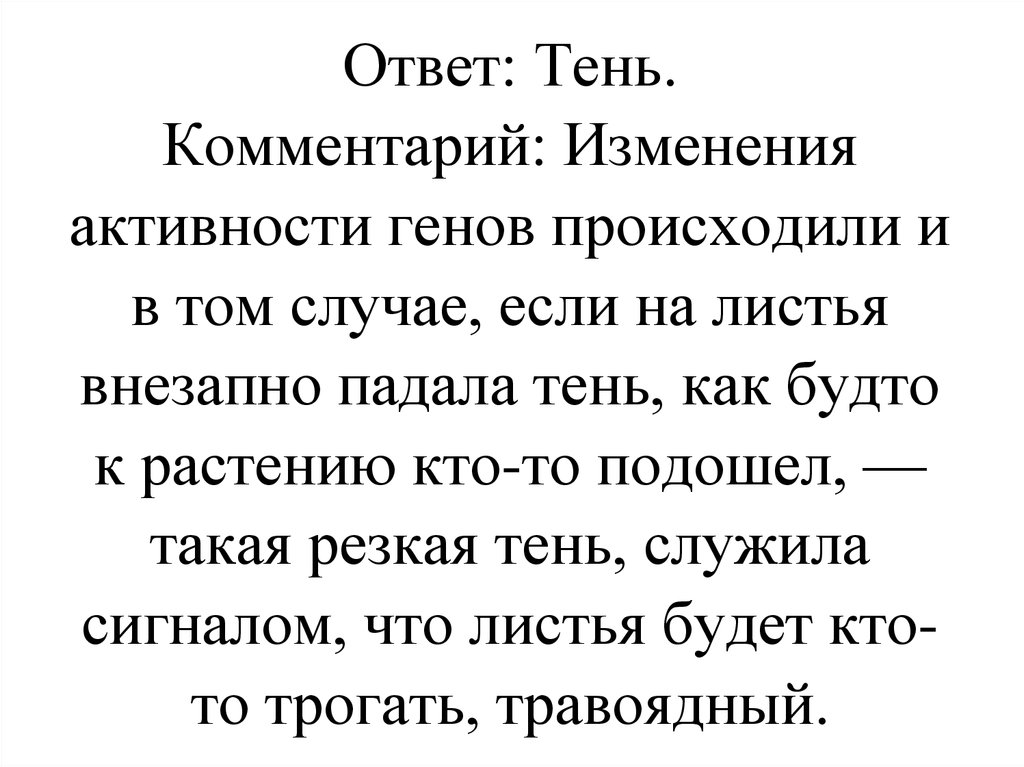 Ответ: Тень.
Комментарий: Изменения активности генов происходили и в том случае, если на листья внезапно падала тень, как будто к растению кто-то подошел, — такая резкая тень, служила сигналом, что листья будет кто-то трогать, травоядный.